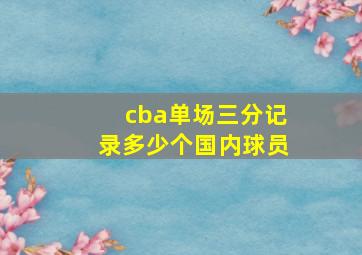 cba单场三分记录多少个国内球员